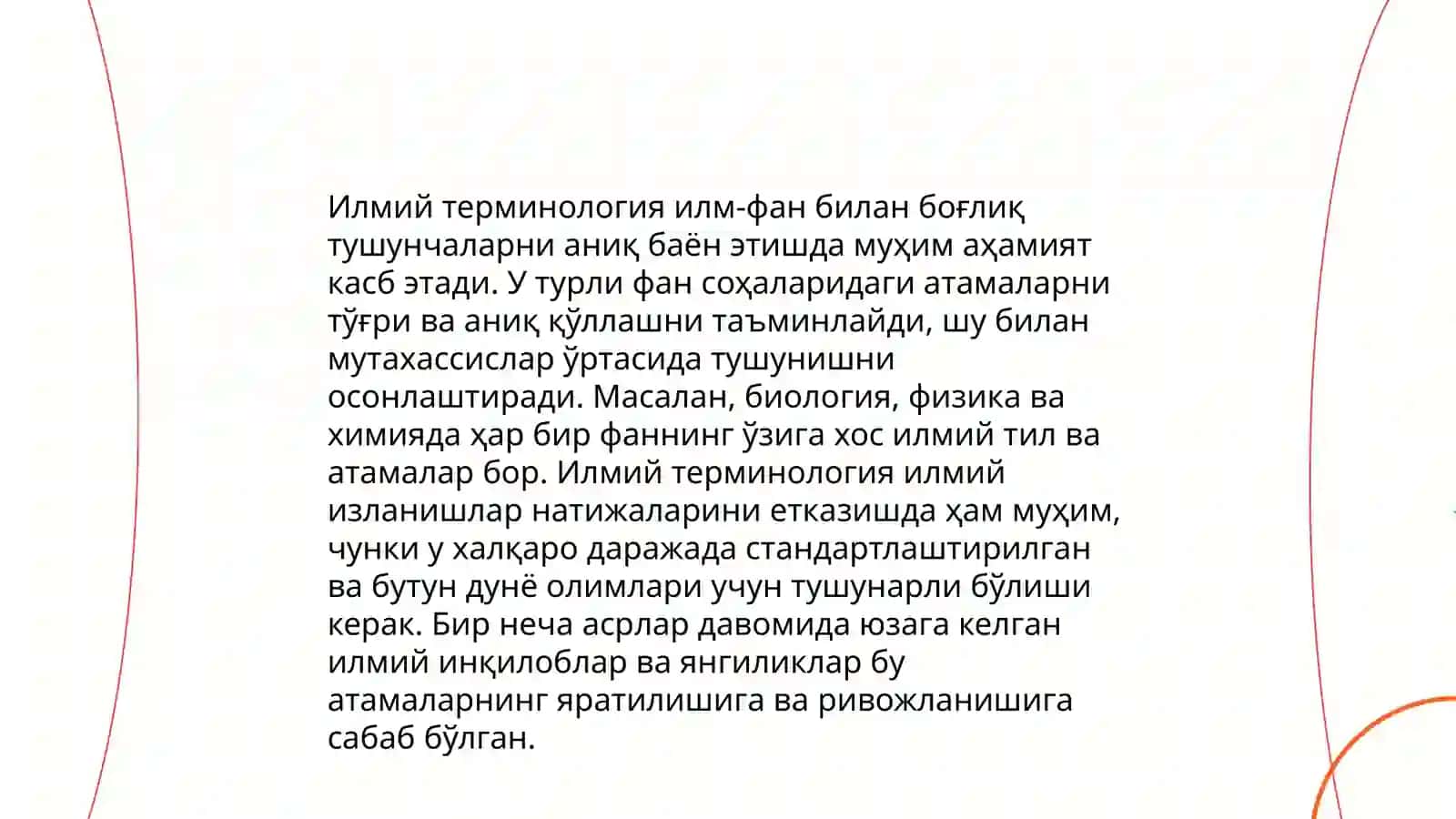 Илмий терминология илм-фан билан боғлиқ тушунчаларни аниқ баён этишда муҳим аҳамият касб этади. У турли фан соҳаларидаги атамаларни тўғри ва аниқ қўллашни таъминлайди, шу билан мутахассислар ўртасида тушунишни осонлаштиради. Масалан, биология, физика ва химияда ҳар бир фаннинг ўзига хос илмий тил ва атамалар бор. Илмий терминология илмий изланишлар натижаларини етказишда ҳам муҳим, чунки у халқаро даражада стандартлаштирилган ва бутун дунё олимлари учун тушунарли бўлиши керак. Бир неча асрлар давомида юзага келган илмий инқилоблар ва янгиликлар бу атамаларнинг яратилишига ва ривожланишига сабаб бўлган.